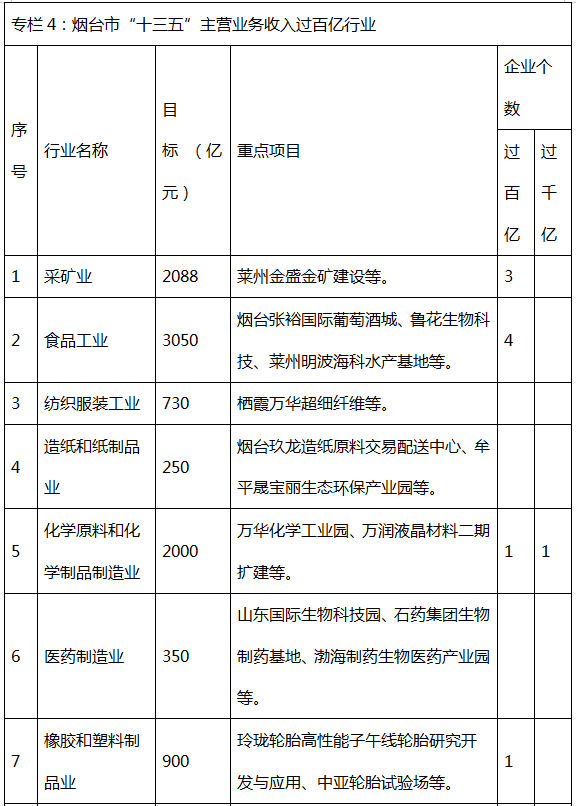 专栏4：烟台市“十三五”主营业务收入过百亿行业

| 序号 | 行业名称 | 目标（亿元） | 重点项目 | 企业个数 过百亿 | 企业个数 过千亿 |
|---|---|---|---|---|---|
| 1 | 采矿业 | 2088 | 莱州金盛金矿建设等。 | 3 | |
| 2 | 食品工业 | 3050 | 烟台张裕国际葡萄酒城、鲁花生物科技、莱州明波海科水产基地等。 | 4 | |
| 3 | 纺织服装工业 | 730 | 栖霞万华超细纤维等。 | | |
| 4 | 造纸和纸制品业 | 250 | 烟台玖龙造纸原料交易配送中心、牟平晟宝丽生态环保产业园等。 | | |
| 5 | 化学原料和化学制品制造业 | 2000 | 万华化学工业园、万润液晶材料二期扩建等。 | 1 | 1 |
| 6 | 医药制造业 | 350 | 山东国际生物科技园、石药集团生物制药基地、渤海制药生物医药产业园等。 | | |
| 7 | 橡胶和塑料制品业 | 900 | 玲珑轮胎高性能子午线轮胎研究开发与应用、中亚轮胎试验场等。 | 1 | |